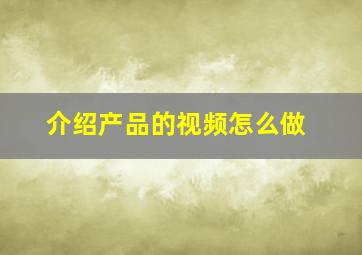 介绍产品的视频怎么做